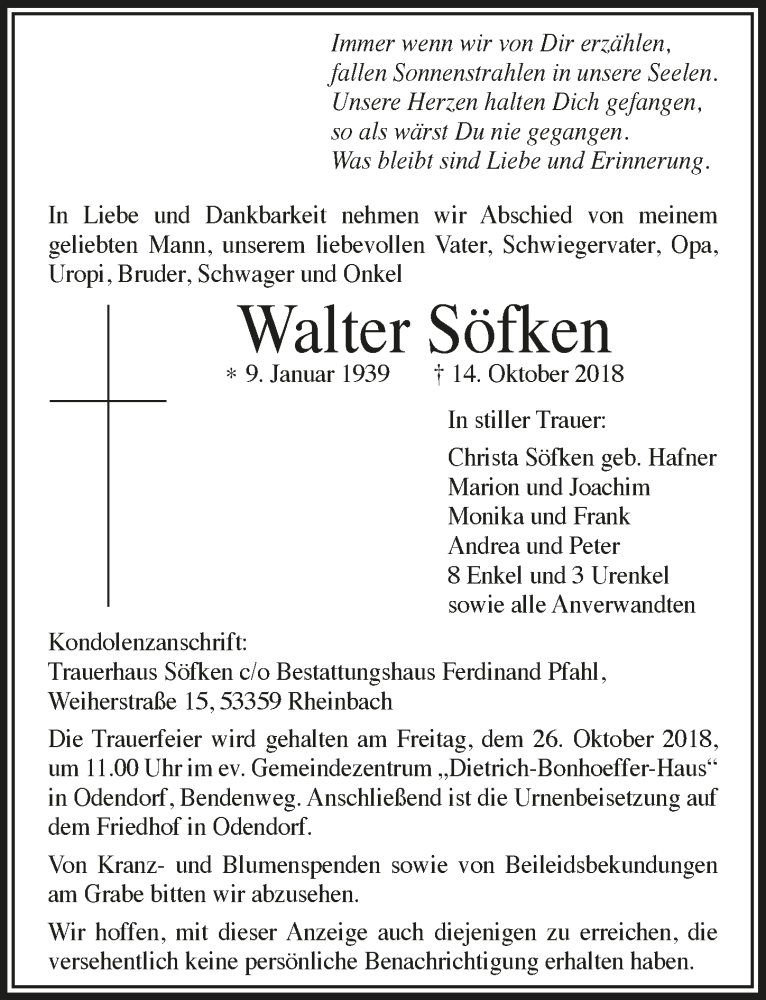 Immer wenn wir von Dir erzählen,
fallen Sonnenstrahlen in unsere Seelen.
Unsere Herzen halten Dich gefangen,
so als wärst Du nie gegangen.
Was bleibt sind Liebe und Erinnerung.

In Liebe und Dankbarkeit nehmen wir Abschied von meinem geliebten Mann, unserem liebevollen Vater, Schwiegervater, Opa, Uropi, Bruder, Schwager und Onkel

Walter Söfken

* 9. Januar 1939 † 14. Oktober 2018

In stiller Trauer:

Christa Söfken geb. Hafner
Marion und Joachim
Monika und Frank
Andrea und Peter
8 Enkel und 3 Urenkel
sowie alle Anverwandten

Kondolenzanschrift:
Trauerhaus Söfken c/o Bestattungshaus Ferdinand Pfahl,
Weiherstraße 15, 53359 Rheinbach

Die Trauerfeier wird gehalten am Freitag, dem 26. Oktober 2018, um 11.00 Uhr im ev. Gemeindezentrum „Dietrich-Bonhoeffer-Haus“ in Odendorf, Bendenweg. Anschließend ist die Urnenbeisetzung auf dem Friedhof in Odendorf.

Von Kranz- und Blumenspenden sowie von Beileidsbekundungen am Grabe bitten wir abzusehen.

Wir hoffen, mit dieser Anzeige auch diejenigen zu erreichen, die versehentlich keine persönliche Benachrichtigung erhalten haben.